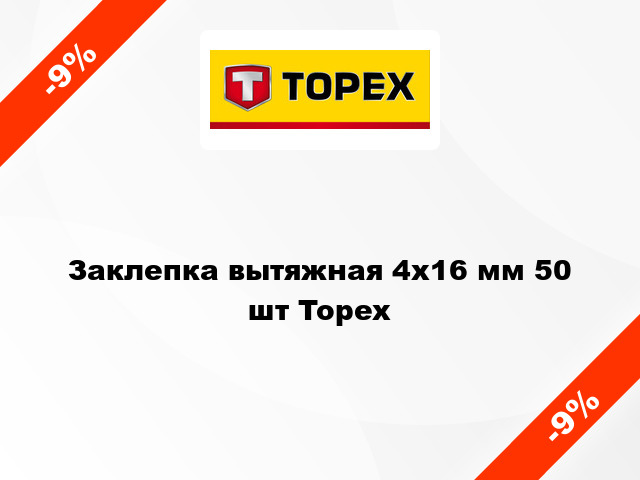 -9%

T TOPEX

Заклепка вытяжная 4x16 мм 50 шт Topex

-9%